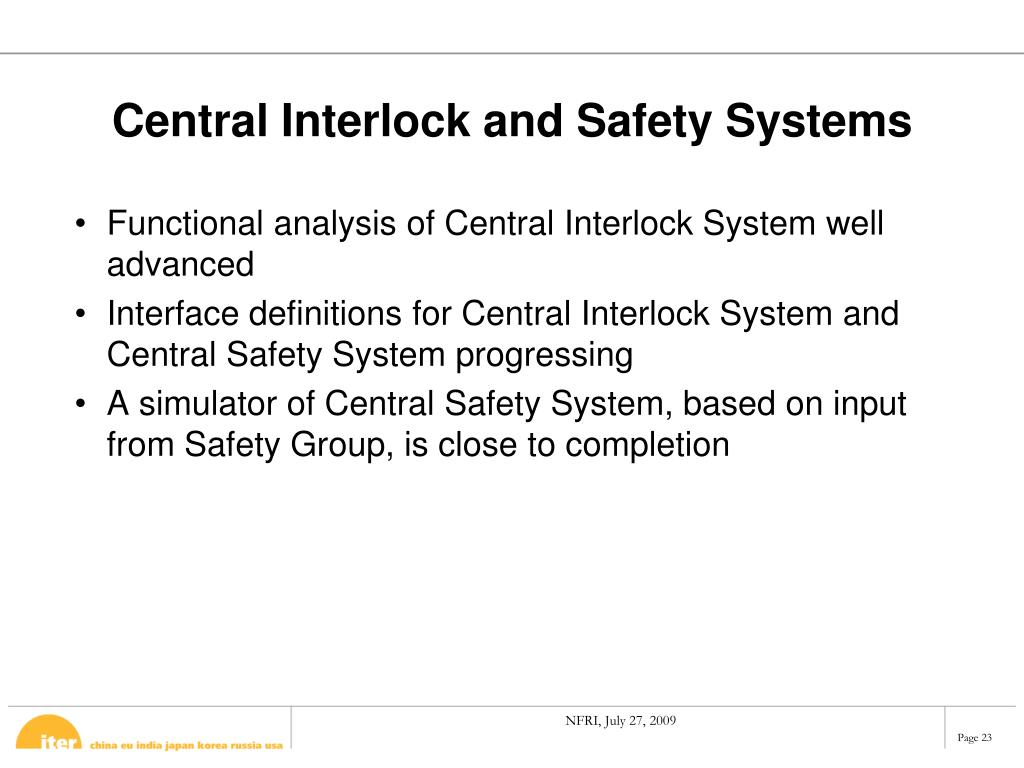 Central Interlock and Safety Systems

• Functional analysis of Central Interlock System well advanced
• Interface definitions for Central Interlock System and Central Safety System progressing
• A simulator of Central Safety System, based on input from Safety Group, is close to completion

iter china eu india japan korea russia usa

NFRI, July 27, 2009

Page 23